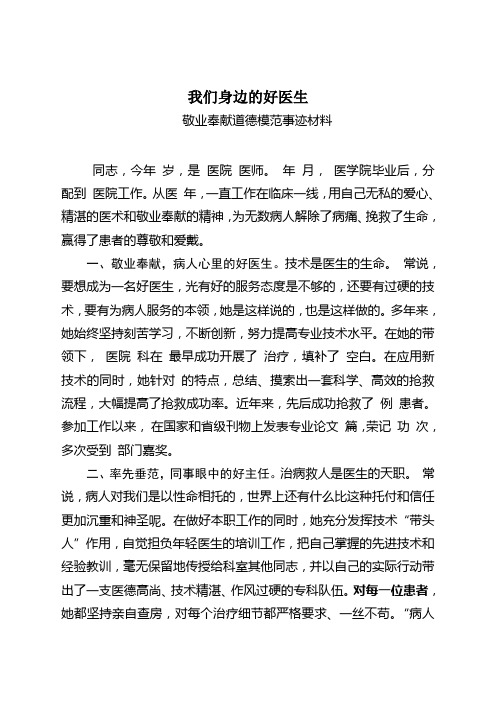 我们身边的好医生

敬业奉献道德模范事迹材料

同志，今年 岁，是 医院 医师。 年 月， 医学院毕业后，分配到 医院工作。从医 年，一直工作在临床一线，用自己无私的爱心、精湛的医术和敬业奉献的精神，为无数病人解除了病痛、挽救了生命，赢得了患者的尊敬和爱戴。

一、敬业奉献，病人心里的好医生。技术是医生的生命。 常说，要想成为一名好医生，光有好的服务态度是不够的，还要有过硬的技术，要有为病人服务的本领，她是这样说的，也是这样做的。多年来，她始终坚持刻苦学习，不断创新，努力提高专业技术水平。在她的带领下， 医院 科在 最早成功开展了 治疗，填补了 空白。在应用新技术的同时，她针对 的特点，总结、摸索出一套科学、高效的抢救流程，大幅提高了抢救成功率。近年来，先后成功抢救了 例 患者。参加工作以来，在国家和省级刊物上发表专业论文 篇，荣记 功 次，多次受到 部门嘉奖。

二、率先垂范，同事眼中的好主任。治病救人是医生的天职。 常说，病人对我们是以性命相托的，世界上还有什么比这种托付和信任更加沉重和神圣呢。在做好本职工作的同时，她充分发挥技术“带头人”作用，自觉担负年轻医生的培训工作，把自己掌握的先进技术和经验教训，毫无保留地传授给科室其他同志，并以自己的实际行动带出了一支医德高尚、技术精湛、作风过硬的专科队伍。对每一位患者，她都坚持亲自查房，对每个治疗细节都严格要求、一丝不苟。“病人